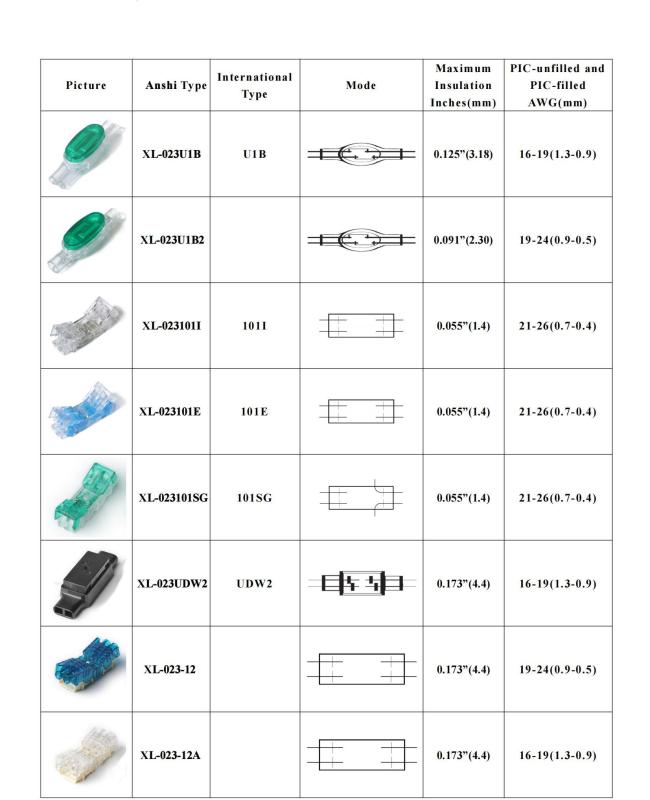 | Picture | Anshi Type | International Type | Mode | Maximum Insulation Inches(mm) | PIC-unfilled and PIC-filled AWG(mm) |
|---|---|---|---|---|---|
| | XL-023U1B | U1B | | 0.125"(3.18) | 16-19(1.3-0.9) |
| | XL-023U1B2 | | | 0.091"(2.30) | 19-24(0.9-0.5) |
| | XL-023101I | 101I | | 0.055"(1.4) | 21-26(0.7-0.4) |
| | XL-023101E | 101E | | 0.055"(1.4) | 21-26(0.7-0.4) |
| | XL-023101SG | 101SG | | 0.055"(1.4) | 21-26(0.7-0.4) |
| | XL-023UDW2 | UDW2 | | 0.173"(4.4) | 16-19(1.3-0.9) |
| | XL-023-12 | | | 0.173"(4.4) | 19-24(0.9-0.5) |
| | XL-023-12A | | | 0.173"(4.4) | 16-19(1.3-0.9) |